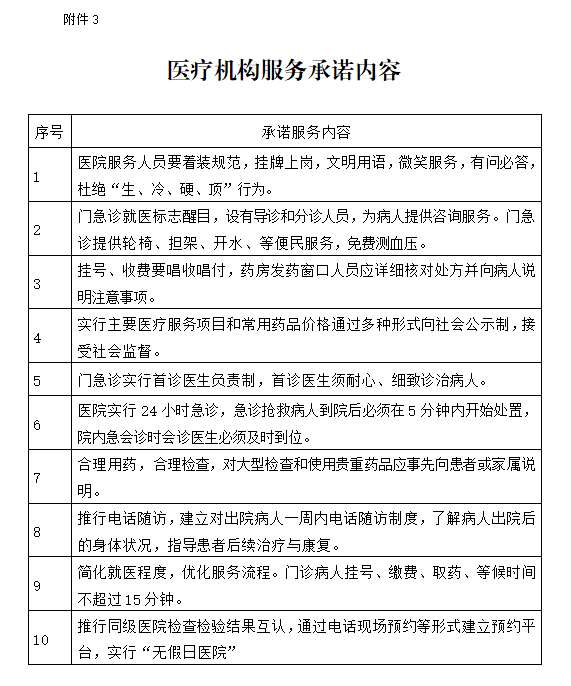 附件 3

医疗机构服务承诺内容

| 序号 | 承诺服务内容 |
|---|---|
| 1 | 医院服务人员要着装规范，挂牌上岗，文明用语，微笑服务，有问必答，杜绝“生、冷、硬、顶”行为。 |
| 2 | 门急诊就医标志醒目，设有导诊和分诊人员，为病人提供咨询服务。门急诊提供轮椅、担架、开水、等便民服务，免费测血压。 |
| 3 | 挂号、收费要唱收唱付，药房发药窗口人员应详细核对处方并向病人说明注意事项。 |
| 4 | 实行主要医疗服务项目和常用药品价格通过多种形式向社会公示制，接受社会监督。 |
| 5 | 门急诊实行首诊医生负责制，首诊医生须耐心、细致诊治病人。 |
| 6 | 医院实行 24 小时急诊，急诊抢救病人到院后必须在 5 分钟内开始处置，院内急会诊时会诊医生必须及时到位。 |
| 7 | 合理用药，合理检查，对大型检查和使用贵重药品应事先向患者或家属说明。 |
| 8 | 推行电话随访，建立对出院病人一周内电话随访制度，了解病人出院后的身体状况，指导患者后续治疗与康复。 |
| 9 | 简化就医程度，优化服务流程。门诊病人挂号、缴费、取药、等候时间不超过 15 分钟。 |
| 10 | 推行同级医院检查检验结果互认，通过电话现场预约等形式建立预约平台，实行“无假日医院” |